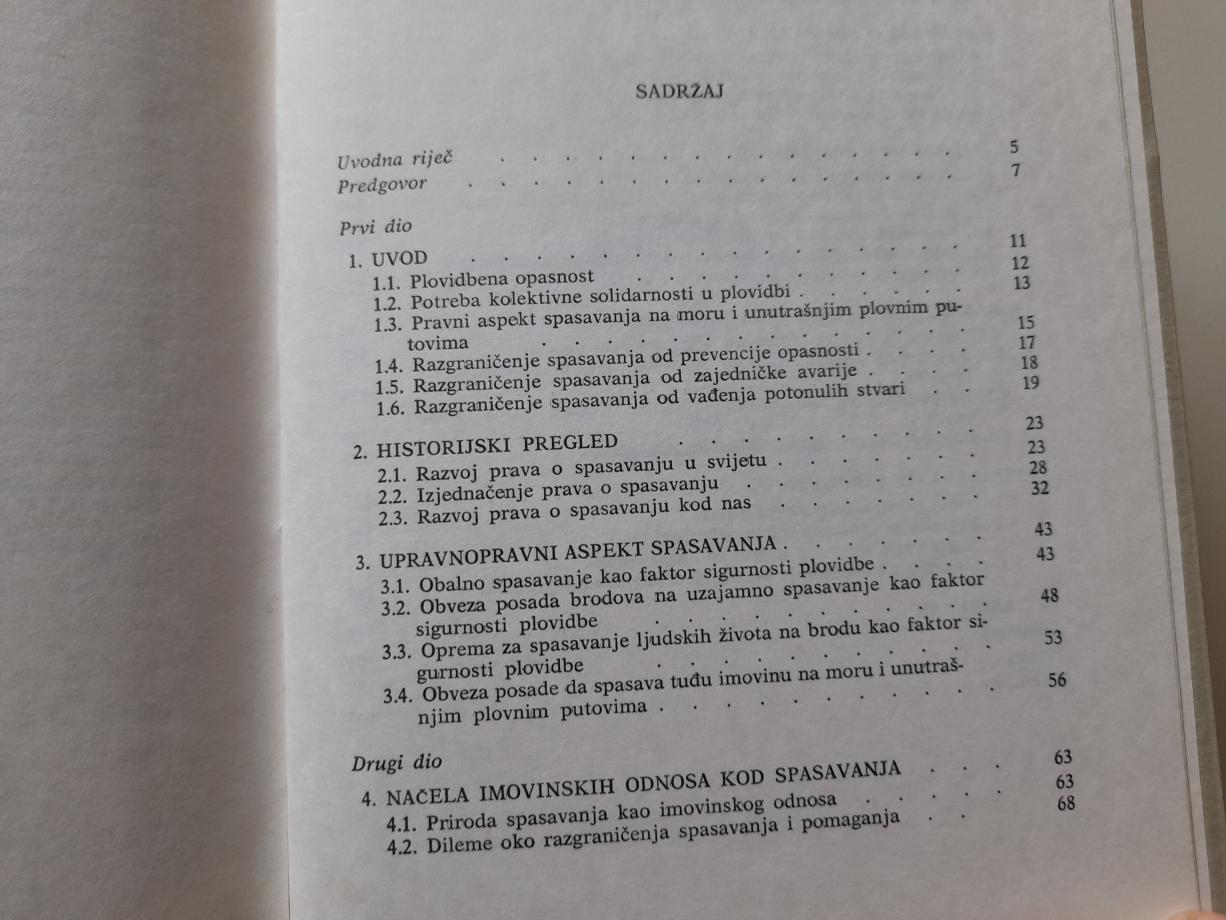 SADRŽAJ

Uvodna riječ 5
Predgovor 7

Prvi dio

1. UVOD 11
1.1. Plovidbena opasnost 12
1.2. Potreba kolektivne solidarnosti u plovidbi 13
1.3. Pravni aspekt spasavanja na moru i unutrašnjim plovnim putovima 15
1.4. Razgraničenje spasavanja od prevencije opasnosti 17
1.5. Razgraničenje spasavanja od zajedničke avarije 18
1.6. Razgraničenje spasavanja od vađenja potonulih stvari 19

2. HISTORIJSKI PREGLED 23
2.1. Razvoj prava o spasavanju u svijetu 23
2.2. Izjednačenje prava o spasavanju 28
2.3. Razvoj prava o spasavanju kod nas 32

3. UPRAVNOPRAVNI ASPEKT SPASAVANJA 43
3.1. Obalno spasavanje kao faktor sigurnosti plovidbe 43
3.2. Obveza posada brodova na uzajamno spasavanje kao faktor sigurnosti plovidbe 48
3.3. Oprema za spasavanje ljudskih života na brodu kao faktor sigurnosti plovidbe 53
3.4. Obveza posade da spasava tuđu imovinu na moru i unutrašnjim plovnim putovima 56

Drugi dio

4. NAČELA IMOVINSKIH ODNOSA KOD SPASAVANJA 63
4.1. Priroda spasavanja kao imovinskog odnosa 63
4.2. Dileme oko razgraničenja spasavanja i pomaganja 68